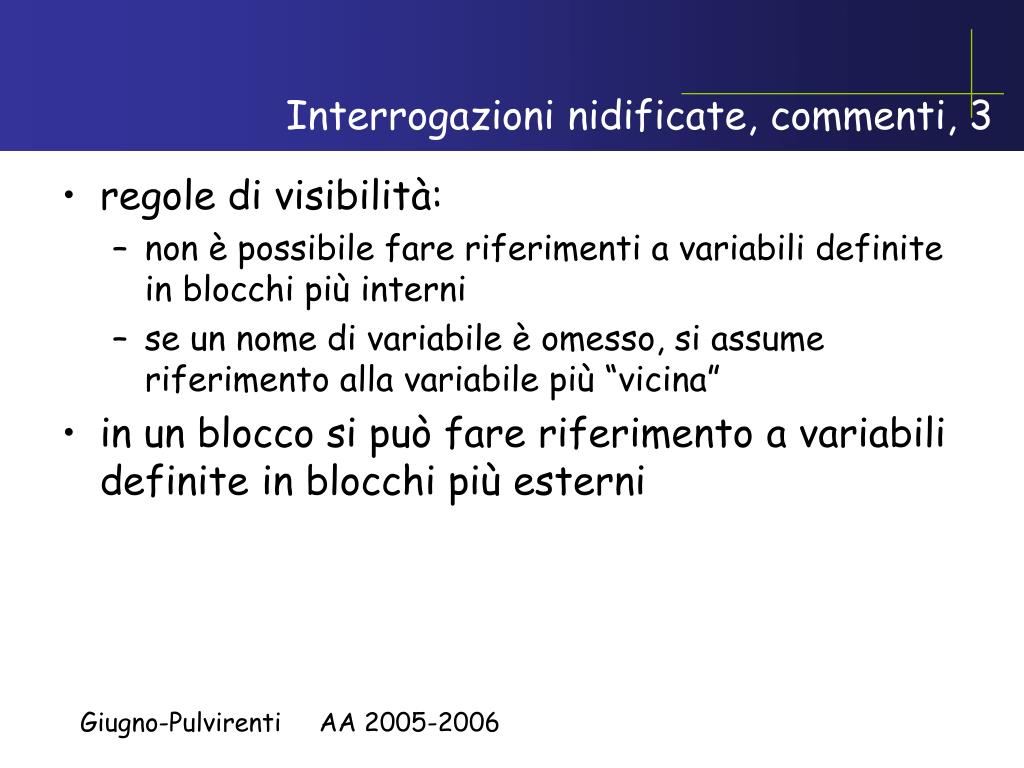 Interrogazioni nidificate, commenti, 3

• regole di visibilità:
– non è possibile fare riferimenti a variabili definite in blocchi più interni
– se un nome di variabile è omesso, si assume riferimento alla variabile più “vicina”
• in un blocco si può fare riferimento a variabili definite in blocchi più esterni

Giugno-Pulvirenti AA 2005-2006